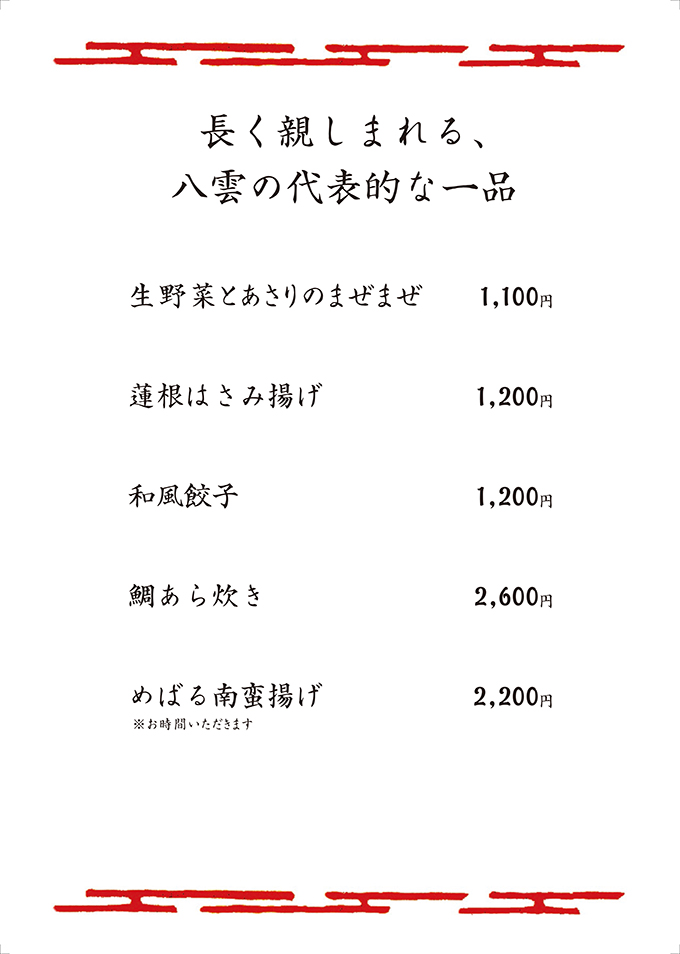 長く親しまれる、
八雲の代表的な一品

生野菜とあさりのまぜまぜ 1,100円

蓮根はさみ揚げ 1,200円

和風餃子 1,200円

鯛あら炊き 2,600円

めばる南蛮揚げ 2,200円
※お時間いただきます